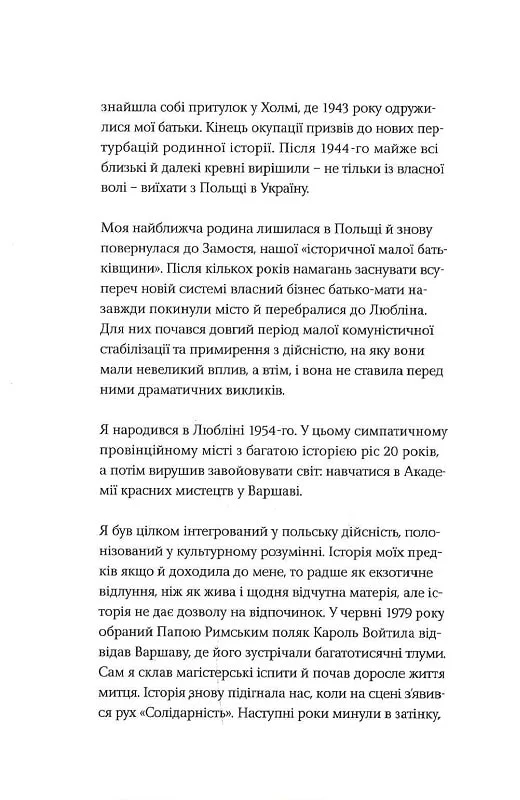 знайшла собі притулок у Холмі, де 1943 року одружилися мої батьки. Кінець окупації призвів до нових пертурбацій родинної історії. Після 1944-го майже всі близькі й далекі кревні вирішили – не тільки із власної волі – виїхати з Польщі в Україну.

Моя найближча родина лишилася в Польщі й знову повернулася до Замостя, нашої «історичної малої батьківщини». Після кількох років намагань заснувати всупереч новій системі власний бізнес батько-мати назавжди покинули місто й перебралися до Любліна. Для них почався довгий період малої комуністичної стабілізації та примирення з дійсністю, на яку вони мали невеликий вплив, а втім, і вона не ставила перед ними драматичних викликів.

Я народився в Любліні 1954-го. У цьому симпатичному провінційному місті з багатою історією ріс 20 років, а потім вирушив завойовувати світ: навчатися в Академії красних мистецтв у Варшаві.

Я був цілком інтегрований у польську дійсність, полонізований у культурному розумінні. Історія моїх предків якщо й доходила до мене, то радше як екзотичне відлуння, ніж як жива і щодня відчутна матерія, але історія не дає дозволу на відпочинок. У червні 1979 року обраний Папою Римським поляк Кароль Войтила відвідав Варшаву, де його зустрічали багатотисячні тлуми. Сам я склав магістерські іспити й почав доросле життя митця. Історія знову підігнала нас, коли на сцені з'явився рух «Солідарність». Наступні роки минули в затінку,